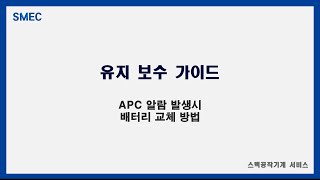 SMEC

유지 보수 가이드

APC 알람 발생시
배터리 교체 방법

스맥공작기계 서비스